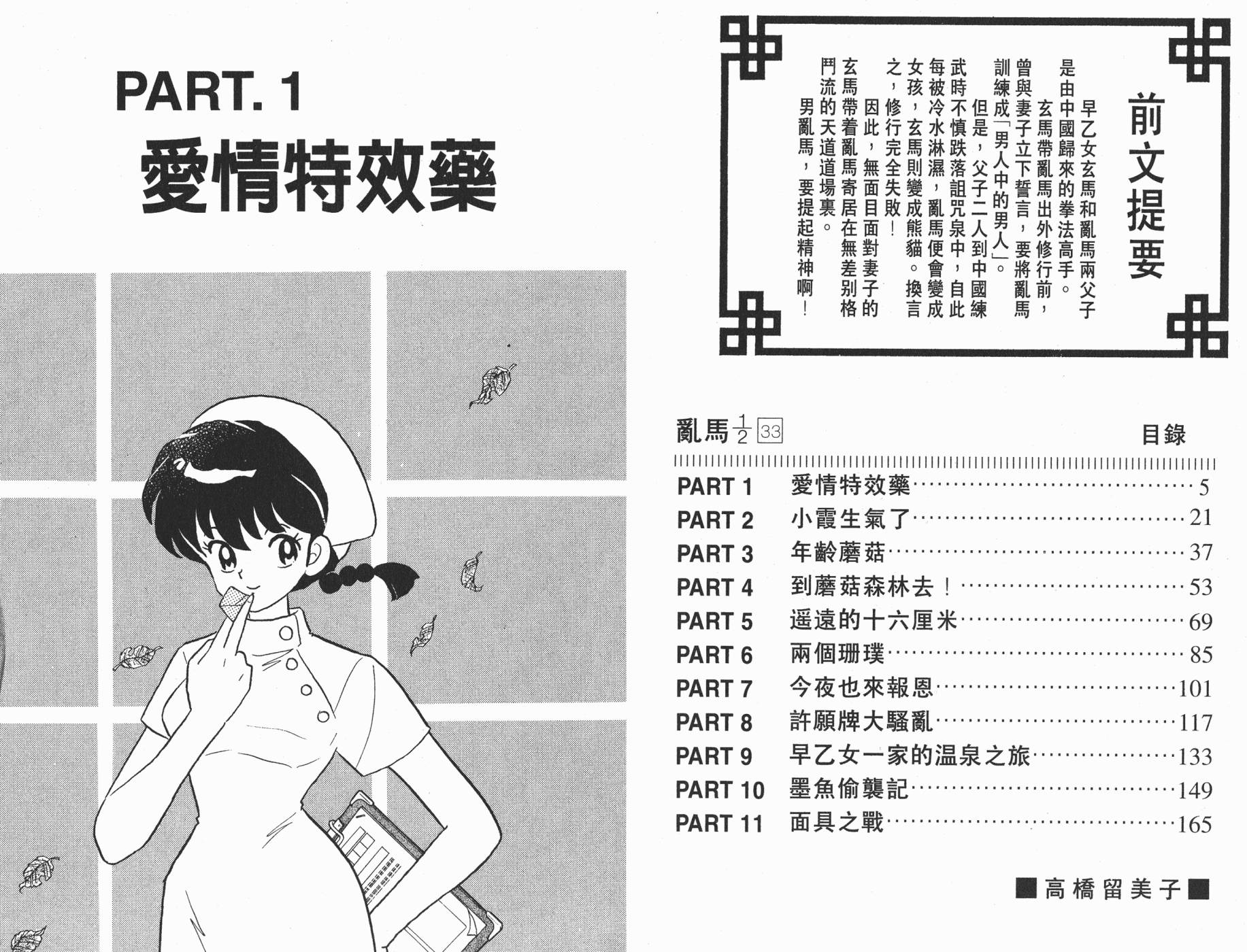 PART. 1
愛情特效藥

前文提要

早乙女玄馬和亂馬兩父子是由中國歸來的拳法高手。

玄馬帶亂馬出外修行前，曾與妻子立下誓言，要將亂馬訓練成「男人中的男人」。

但是，父子二人到中國練武時不慎跌落詛咒泉中，自此每被冷水淋濕，亂馬便會變成女孩，玄馬則變成熊貓。換言之，修行完全失敗！

因此，無面目面對妻子的玄馬帶着亂馬寄居在無差別格鬥流的天道道場裏。

男亂馬，要提起精神啊！

亂馬$\frac{1}{2}$ 33
目錄

PART 1 愛情特效藥 5
PART 2 小霞生氣了 21
PART 3 年齡蘑菇 37
PART 4 到蘑菇森林去！ 53
PART 5 遥遠的十六厘米 69
PART 6 兩個珊璞 85
PART 7 今夜也來報恩 101
PART 8 許願牌大騷亂 117
PART 9 早乙女一家的温泉之旅 133
PART 10 墨魚偷襲記 149
PART 11 面具之戰 165

■高橋留美子■